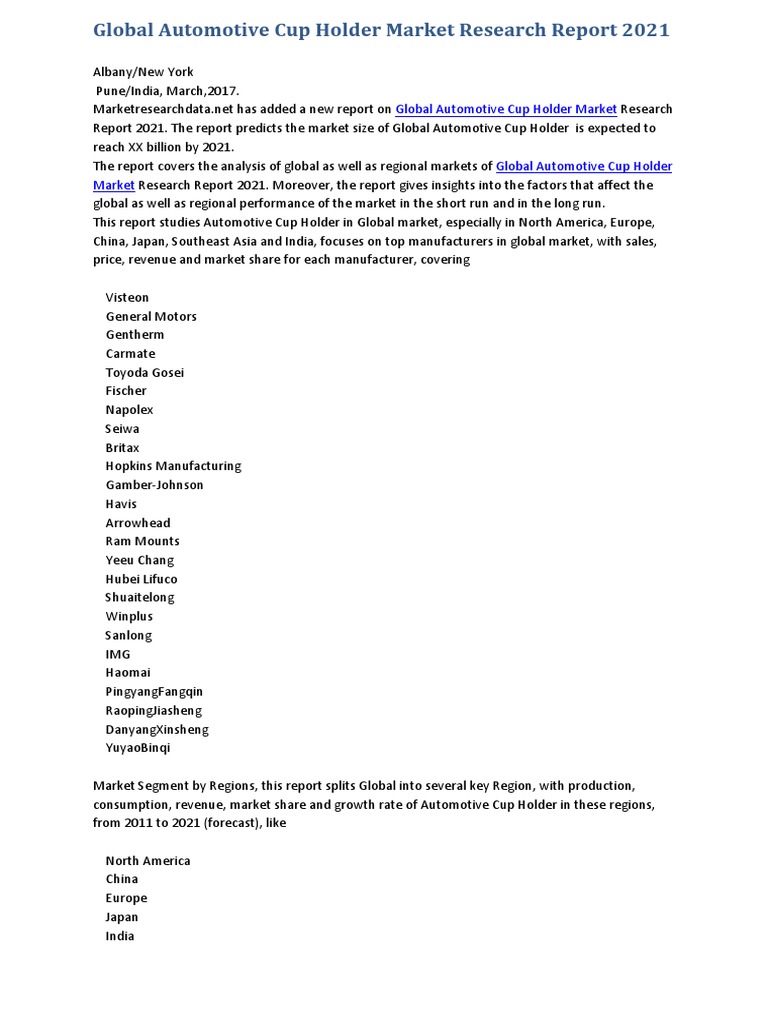 Global Automotive Cup Holder Market Research Report 2021

Albany/New York
Pune/India, March,2017.
Marketresearchdata.net has added a new report on Global Automotive Cup Holder Market Research Report 2021. The report predicts the market size of Global Automotive Cup Holder is expected to reach XX billion by 2021.
The report covers the analysis of global as well as regional markets of Global Automotive Cup Holder Market Research Report 2021. Moreover, the report gives insights into the factors that affect the global as well as regional performance of the market in the short run and in the long run.
This report studies Automotive Cup Holder in Global market, especially in North America, Europe, China, Japan, Southeast Asia and India, focuses on top manufacturers in global market, with sales, price, revenue and market share for each manufacturer, covering

Visteon
General Motors
Gentherm
Carmate
Toyoda Gosei
Fischer
Napolex
Seiwa
Britax
Hopkins Manufacturing
Gamber-Johnson
Havis
Arrowhead
Ram Mounts
Yeeu Chang
Hubei Lifuco
Shuaitelong
Winplus
Sanlong
IMG
Haomai
PingyangFangqin
RaopingJiasheng
DanyangXinsheng
YuyaoBinqi

Market Segment by Regions, this report splits Global into several key Region, with production, consumption, revenue, market share and growth rate of Automotive Cup Holder in these regions, from 2011 to 2021 (forecast), like

North America
China
Europe
Japan
India